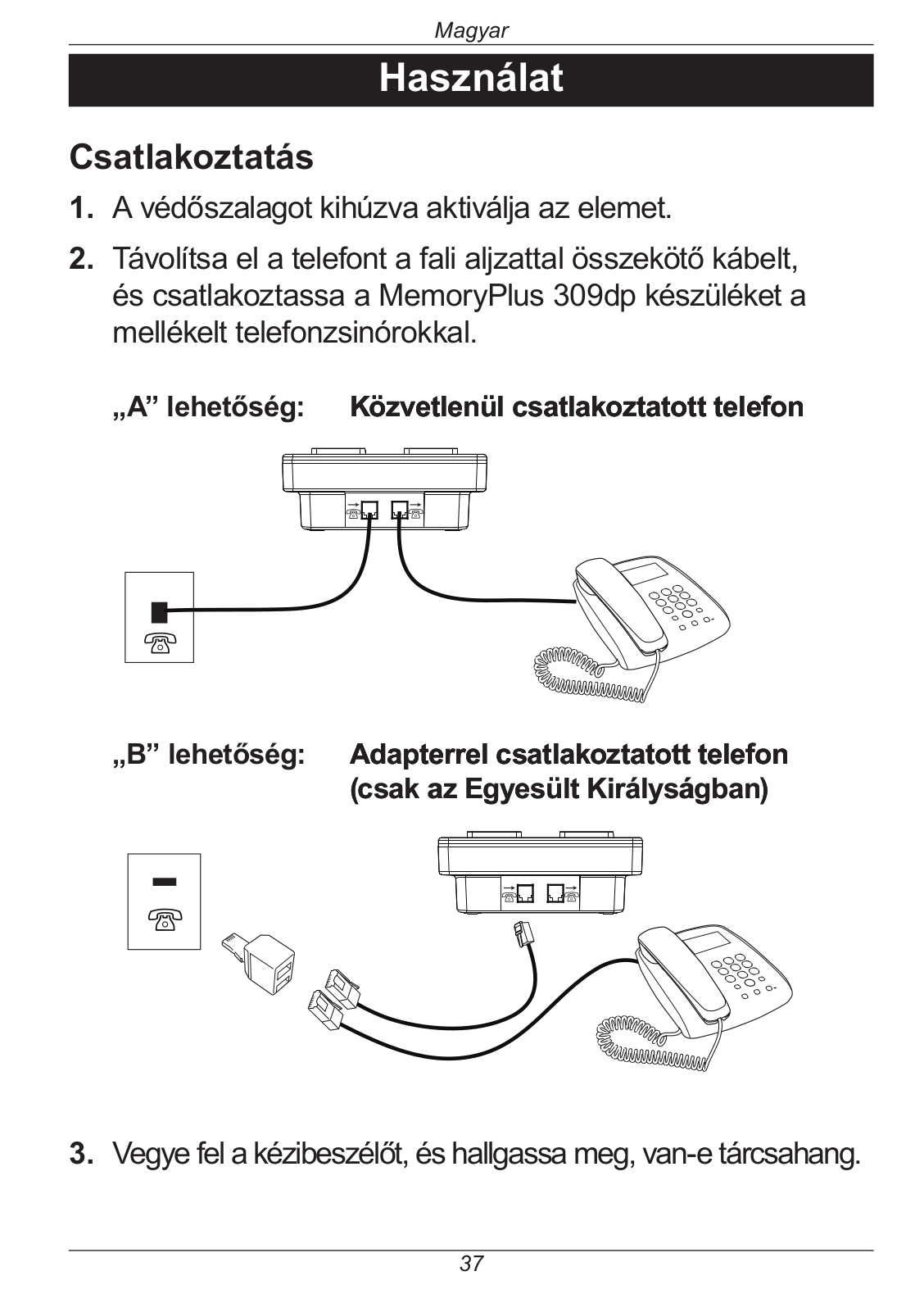 Magyar

Használat

Csatlakoztatás

1. A védőszalagot kihúzva aktiválja az elemet.

2. Távolítsa el a telefont a fali aljzattal összekötő kábelt, és csatlakoztassa a MemoryPlus 309dp készüléket a mellékelt telefonzsinórokkal.

„A” lehetőség: Közvetlenül csatlakoztatott telefon

„B” lehetőség: Adapterrel csatlakoztatott telefon (csak az Egyesült Királyságban)

3. Vegye fel a kézibeszélőt, és hallgassa meg, van-e tárcsahang.

37